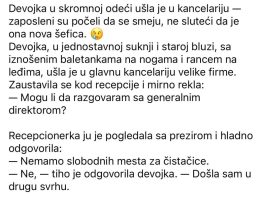 Devojka u skromnoj odeći ušla je u kancelariju — zaposleni su počeli da se smeju, ne sluteći da je ona nova šefica. 😢
Devojka, u jednostavnoj suknji i staroj bluzi, sa iznošenim baletankama na nogama i rancem na leđima, ušla je u glavnu kancelariju velike firme. Zaustavila se kod recepcije i mirno rekla:
— Mogu li da razgovaram sa generalnim direktorom?

Recepcionerka ju je pogledala sa prezirom i hladno odgovorila:
— Nemamo slobodnih mesta za čistačice.
— Ne, — tiho je odgovorila devojka. — Došla sam u drugu svrhu.